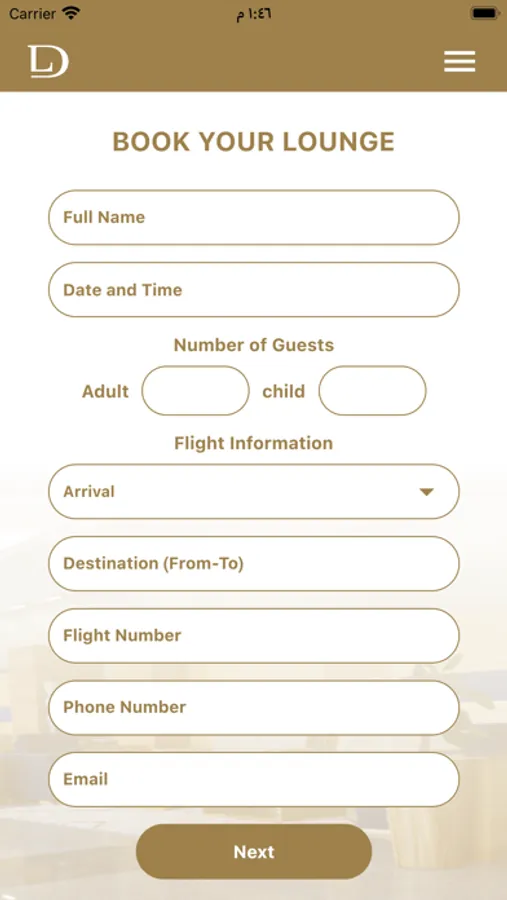 Carrier ١:٤٦ م

LD

BOOK YOUR LOUNGE

Full Name

Date and Time

Number of Guests

Adult child

Flight Information

Arrival

Destination (From-To)

Flight Number

Phone Number

Email

Next